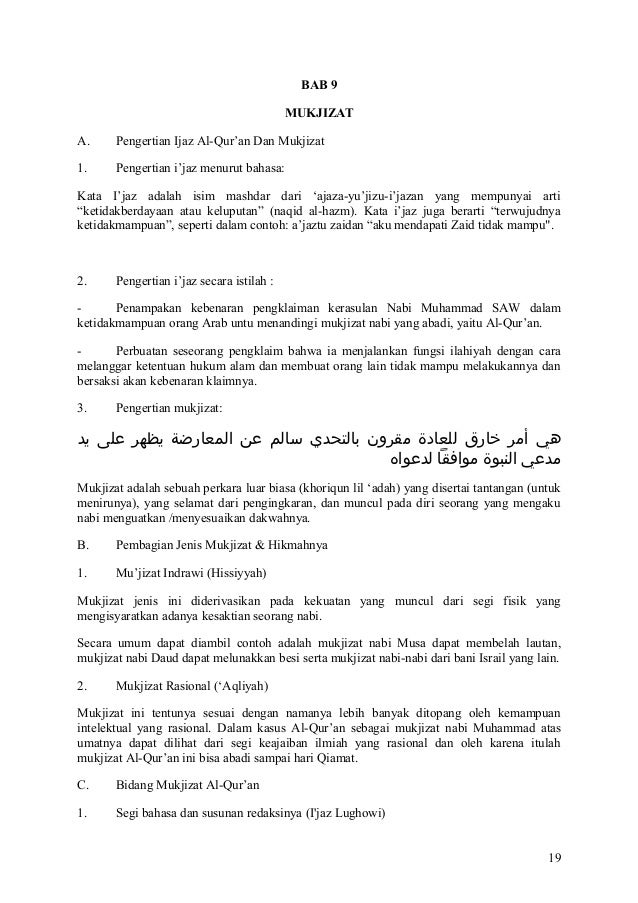 BAB 9

MUKJIZAT

A. Pengertian Ijaz Al-Qur'an Dan Mukjizat

1. Pengertian i'jaz menurut bahasa:

Kata I'jaz adalah isim mashdar dari 'ajaza-yu'jizu-i'jazan yang mempunyai arti "ketidakberdayaan atau keluputan" (naqid al-hazm). Kata i'jaz juga berarti "terwujudnya ketidakmampuan", seperti dalam contoh: a'jaztu zaidan "aku mendapati Zaid tidak mampu".

2. Pengertian i'jaz secara istilah :

- Penampakan kebenaran pengklaiman kerasulan Nabi Muhammad SAW dalam ketidakmampuan orang Arab untu menandingi mukjizat nabi yang abadi, yaitu Al-Qur'an.

- Perbuatan seseorang pengklaim bahwa ia menjalankan fungsi ilahiyah dengan cara melanggar ketentuan hukum alam dan membuat orang lain tidak mampu melakukannya dan bersaksi akan kebenaran klaimnya.

3. Pengertian mukjizat:

هي أمر خارق للعادة مقرون بالتحدي سالم عن المعارضة يظهر على يد مدعى النبوة موافقًا لدعواه

Mukjizat adalah sebuah perkara luar biasa (khoriqun lil 'adah) yang disertai tantangan (untuk menirunya), yang selamat dari pengingkaran, dan muncul pada diri seorang yang mengaku nabi menguatkan /menyesuaikan dakwahnya.

B. Pembagian Jenis Mukjizat & Hikmahnya

1. Mu'jizat Indrawi (Hissiyyah)

Mukjizat jenis ini diderivasikan pada kekuatan yang muncul dari segi fisik yang mengisyaratkan adanya kesaktian seorang nabi.

Secara umum dapat diambil contoh adalah mukjizat nabi Musa dapat membelah lautan, mukjizat nabi Daud dapat melunakkan besi serta mukjizat nabi-nabi dari bani Israil yang lain.

2. Mukjizat Rasional ('Aqliyah)

Mukjizat ini tentunya sesuai dengan namanya lebih banyak ditopang oleh kemampuan intelektual yang rasional. Dalam kasus Al-Qur'an sebagai mukjizat nabi Muhammad atas umatnya dapat dilihat dari segi keajaiban ilmiah yang rasional dan oleh karena itulah mukjizat Al-Qur'an ini bisa abadi sampai hari Qiamat.

C. Bidang Mukjizat Al-Qur'an

1. Segi bahasa dan susunan redaksinya (I'jaz Lughowi)

19